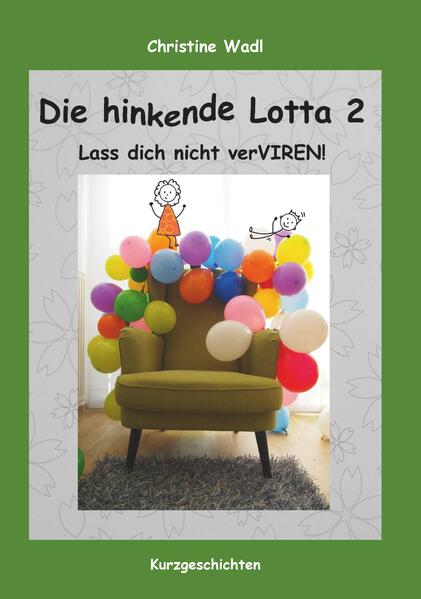 Christine Wadl

Die hinkende Lotta 2

Lass dich nicht verVIREN!

Kurzgeschichten